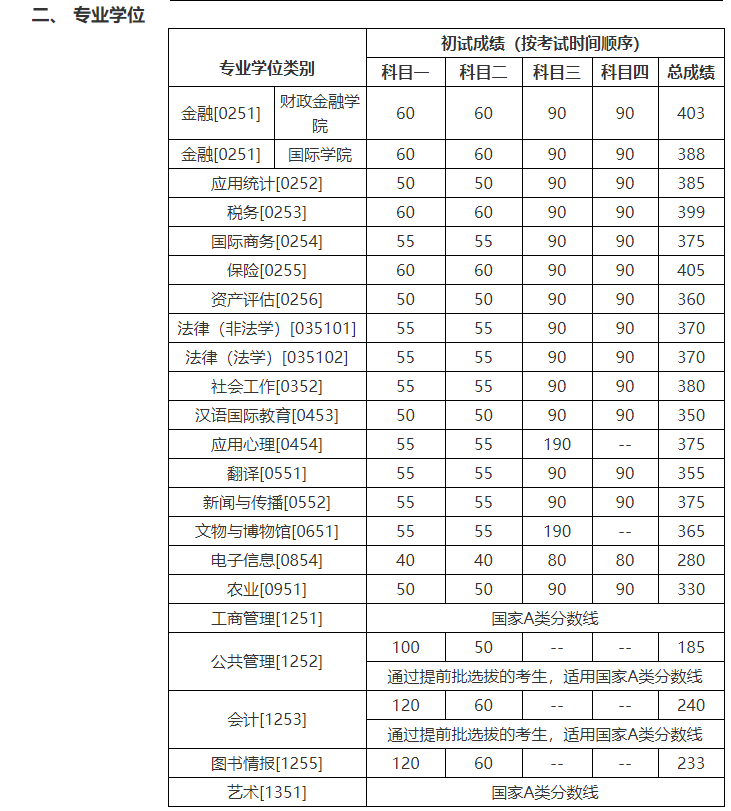 二、 专业学位

| 专业学位类别 | | 初试成绩（按考试时间顺序） | | | | |
|---|---|---|---|---|---|---|
| | | 科目一 | 科目二 | 科目三 | 科目四 | 总成绩 |
| 金融[0251] | 财政金融学院 | 60 | 60 | 90 | 90 | 403 |
| 金融[0251] | 国际学院 | 60 | 60 | 90 | 90 | 388 |
| 应用统计[0252] | | 50 | 50 | 90 | 90 | 385 |
| 税务[0253] | | 60 | 60 | 90 | 90 | 399 |
| 国际商务[0254] | | 55 | 55 | 90 | 90 | 375 |
| 保险[0255] | | 60 | 60 | 90 | 90 | 405 |
| 资产评估[0256] | | 50 | 50 | 90 | 90 | 360 |
| 法律（非法学）[035101] | | 55 | 55 | 90 | 90 | 370 |
| 法律（法学）[035102] | | 55 | 55 | 90 | 90 | 370 |
| 社会工作[0352] | | 55 | 55 | 90 | 90 | 380 |
| 汉语国际教育[0453] | | 50 | 50 | 90 | 90 | 350 |
| 应用心理[0454] | | 55 | 55 | 190 | -- | 375 |
| 翻译[0551] | | 55 | 55 | 90 | 90 | 355 |
| 新闻与传播[0552] | | 55 | 55 | 90 | 90 | 375 |
| 文物与博物馆[0651] | | 55 | 55 | 190 | -- | 365 |
| 电子信息[0854] | | 40 | 40 | 80 | 80 | 280 |
| 农业[0951] | | 50 | 50 | 90 | 90 | 330 |
| 工商管理[1251] | | 国家A类分数线 | | | | |
| 公共管理[1252] | | 100 | 50 | -- | -- | 185 |
| | | 通过提前批选拔的考生，适用国家A类分数线 | | | | |
| 会计[1253] | | 120 | 60 | -- | -- | 240 |
| | | 通过提前批选拔的考生，适用国家A类分数线 | | | | |
| 图书情报[1255] | | 120 | 60 | -- | -- | 233 |
| 艺术[1351] | | 国家A类分数线 | | | | |